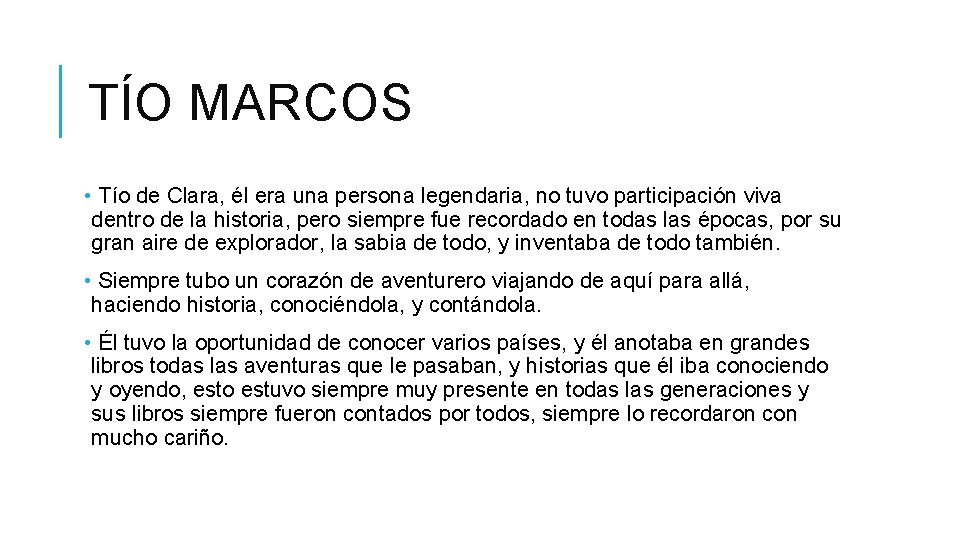 TÍO MARCOS

• Tío de Clara, él era una persona legendaria, no tuvo participación viva dentro de la historia, pero siempre fue recordado en todas las épocas, por su gran aire de explorador, la sabia de todo, y inventaba de todo también.

• Siempre tubo un corazón de aventurero viajando de aquí para allá, haciendo historia, conociéndola, y contándola.

• Él tuvo la oportunidad de conocer varios países, y él anotaba en grandes libros todas las aventuras que le pasaban, y historias que él iba conociendo y oyendo, esto estuvo siempre muy presente en todas las generaciones y sus libros siempre fueron contados por todos, siempre lo recordaron con mucho cariño.